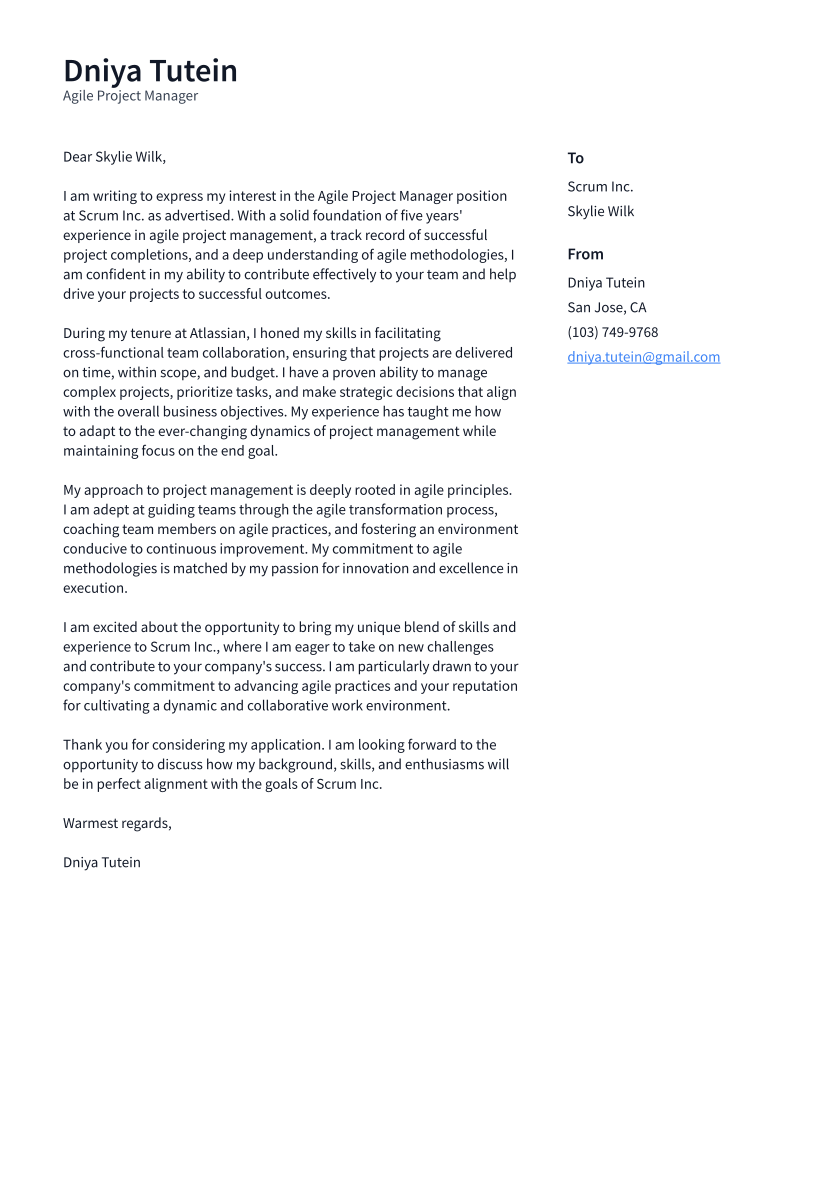 Dniya Tutein
Agile Project Manager

Dear Skylie Wilk,

I am writing to express my interest in the Agile Project Manager position at Scrum Inc. as advertised. With a solid foundation of five years' experience in agile project management, a track record of successful project completions, and a deep understanding of agile methodologies, I am confident in my ability to contribute effectively to your team and help drive your projects to successful outcomes.

During my tenure at Atlassian, I honed my skills in facilitating cross-functional team collaboration, ensuring that projects are delivered on time, within scope, and budget. I have a proven ability to manage complex projects, prioritize tasks, and make strategic decisions that align with the overall business objectives. My experience has taught me how to adapt to the ever-changing dynamics of project management while maintaining focus on the end goal.

My approach to project management is deeply rooted in agile principles. I am adept at guiding teams through the agile transformation process, coaching team members on agile practices, and fostering an environment conducive to continuous improvement. My commitment to agile methodologies is matched by my passion for innovation and excellence in execution.

I am excited about the opportunity to bring my unique blend of skills and experience to Scrum Inc., where I am eager to take on new challenges and contribute to your company's success. I am particularly drawn to your company's commitment to advancing agile practices and your reputation for cultivating a dynamic and collaborative work environment.

Thank you for considering my application. I am looking forward to the opportunity to discuss how my background, skills, and enthusiasms will be in perfect alignment with the goals of Scrum Inc.

Warmest regards,

Dniya Tutein

To
Scrum Inc.
Skylie Wilk

From
Dniya Tutein
San Jose, CA
(103) 749-9768
dniya.tutein@gmail.com